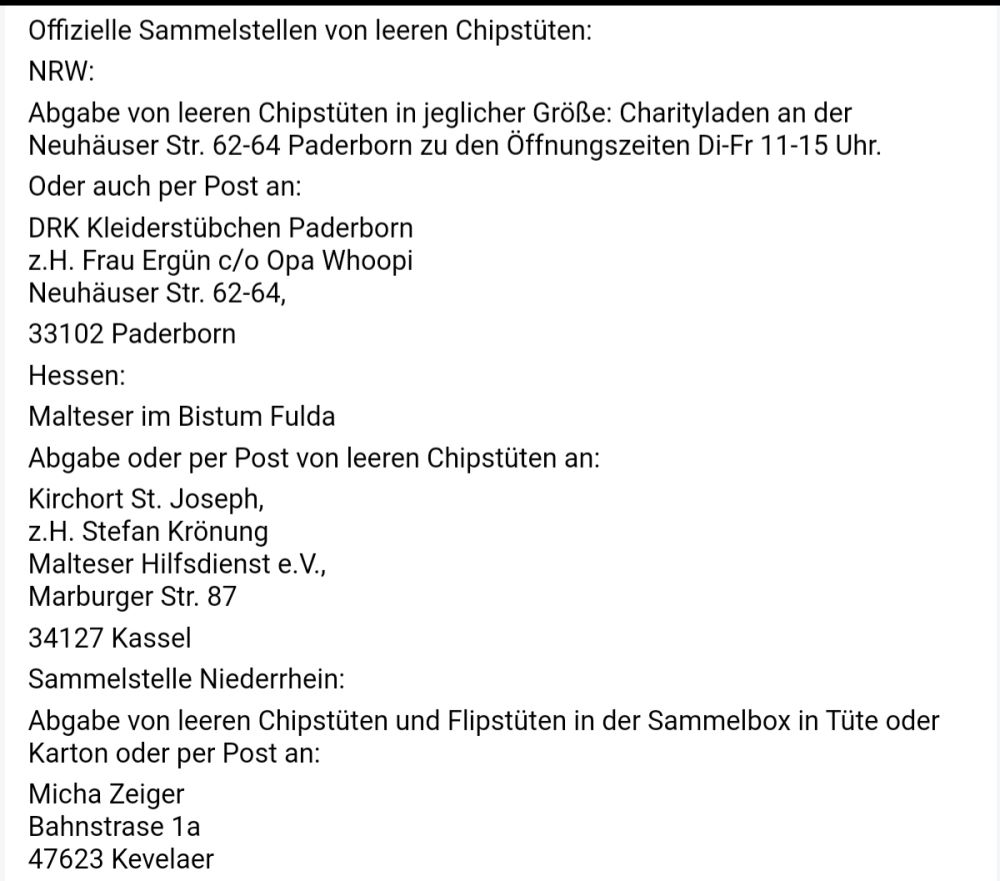 Offizielle Sammelstellen von leeren Chipstüten:

NRW:

Abgabe von leeren Chipstüten in jeglicher Größe: Charityladen an der Neuhäuser Str. 62-64 Paderborn zu den Öffnungszeiten Di-Fr 11-15 Uhr.

Oder auch per Post an:

DRK Kleiderstübchen Paderborn
z.H. Frau Ergün c/o Opa Whoopi
Neuhäuser Str. 62-64,

33102 Paderborn

Hessen:

Malteser im Bistum Fulda

Abgabe oder per Post von leeren Chipstüten an:

Kirchort St. Joseph,
z.H. Stefan Krönung
Malteser Hilfsdienst e.V.,
Marburger Str. 87

34127 Kassel

Sammelstelle Niederrhein:

Abgabe von leeren Chipstüten und Flipstüten in der Sammelbox in Tüte oder Karton oder per Post an:

Micha Zeiger
Bahnstrase 1a
47623 Kevelaer